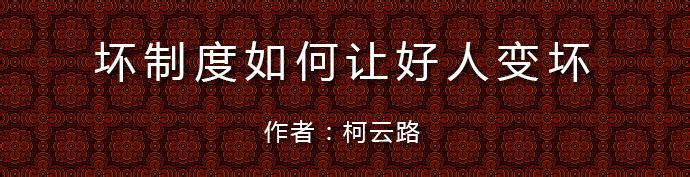 坏制度如何让好人变坏

作者：柯云路